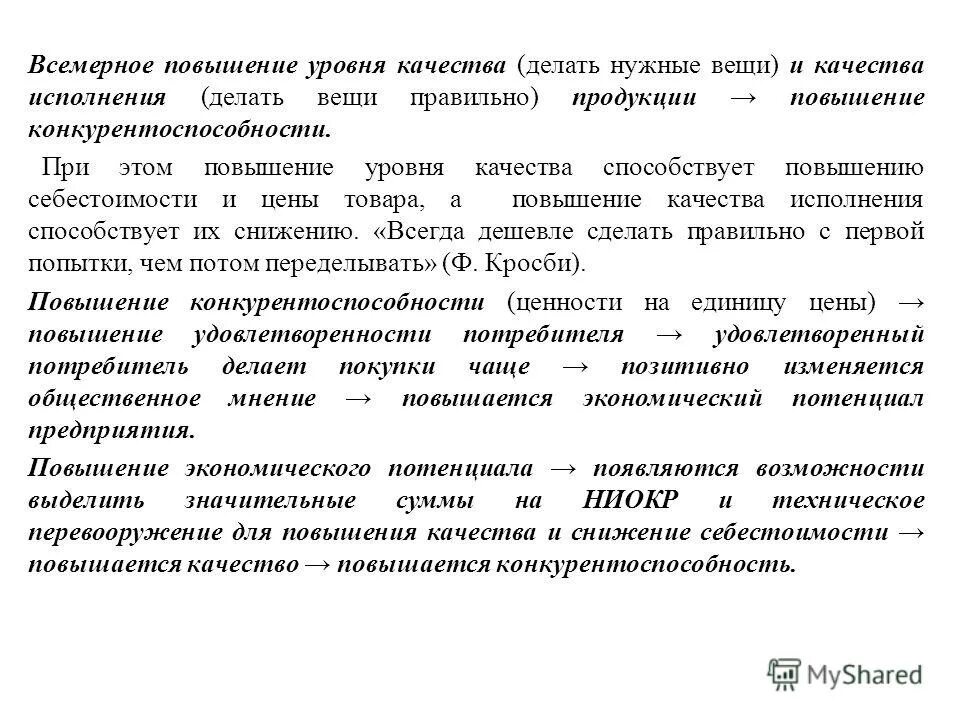 Всемерное повышение уровня качества (делать нужные вещи) и качества исполнения (делать вещи правильно) продукции → повышение конкурентоспособности.

При этом повышение уровня качества способствует повышению себестоимости и цены товара, а повышение качества исполнения способствует их снижению. «Всегда дешевле сделать правильно с первой попытки, чем потом переделывать» (Ф. Кросби).

Повышение конкурентоспособности (ценности на единицу цены) → повышение удовлетворенности потребителя → удовлетворенный потребитель делает покупки чаще → позитивно изменяется общественное мнение → повышается экономический потенциал предприятия.

Повышение экономического потенциала → появляются возможности выделить значительные суммы на НИОКР и техническое перевооружение для повышения качества и снижение себестоимости → повышается качество → повышается конкурентоспособность.

MyShared